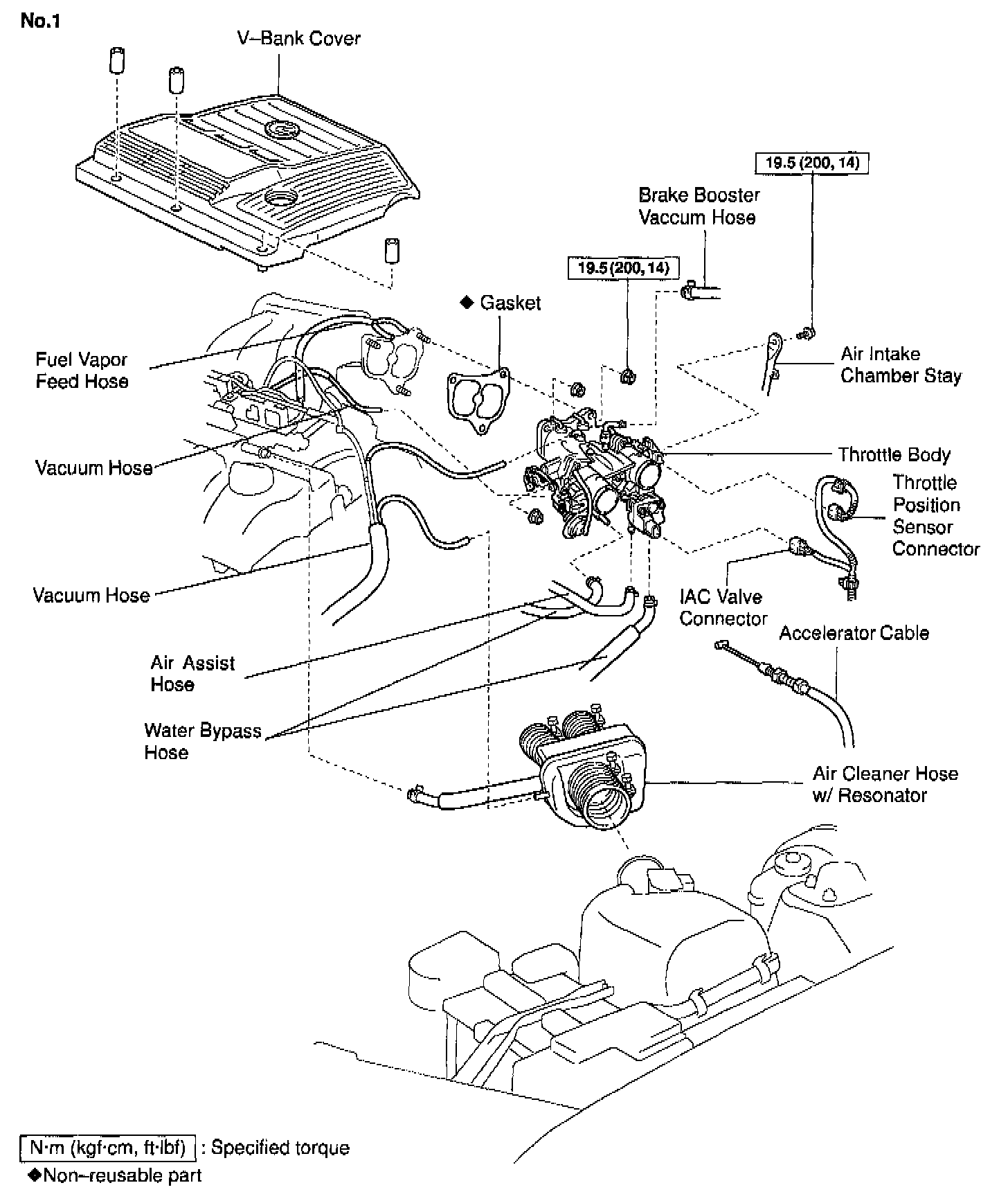 No.1

V–Bank Cover

19.5 (200, 14)

Brake Booster Vaccum Hose

19.5 (200, 14)

◆ Gasket

Fuel Vapor Feed Hose

Air Intake Chamber Stay

Vacuum Hose

Throttle Body

Throttle Position Sensor Connector

Vacuum Hose

IAC Valve Connector

Accelerator Cable

Air Assist Hose

Water Bypass Hose

Air Cleaner Hose w/ Resonator

N·m (kgf·cm, ft·lbf) : Specified torque

◆Non–reusable part